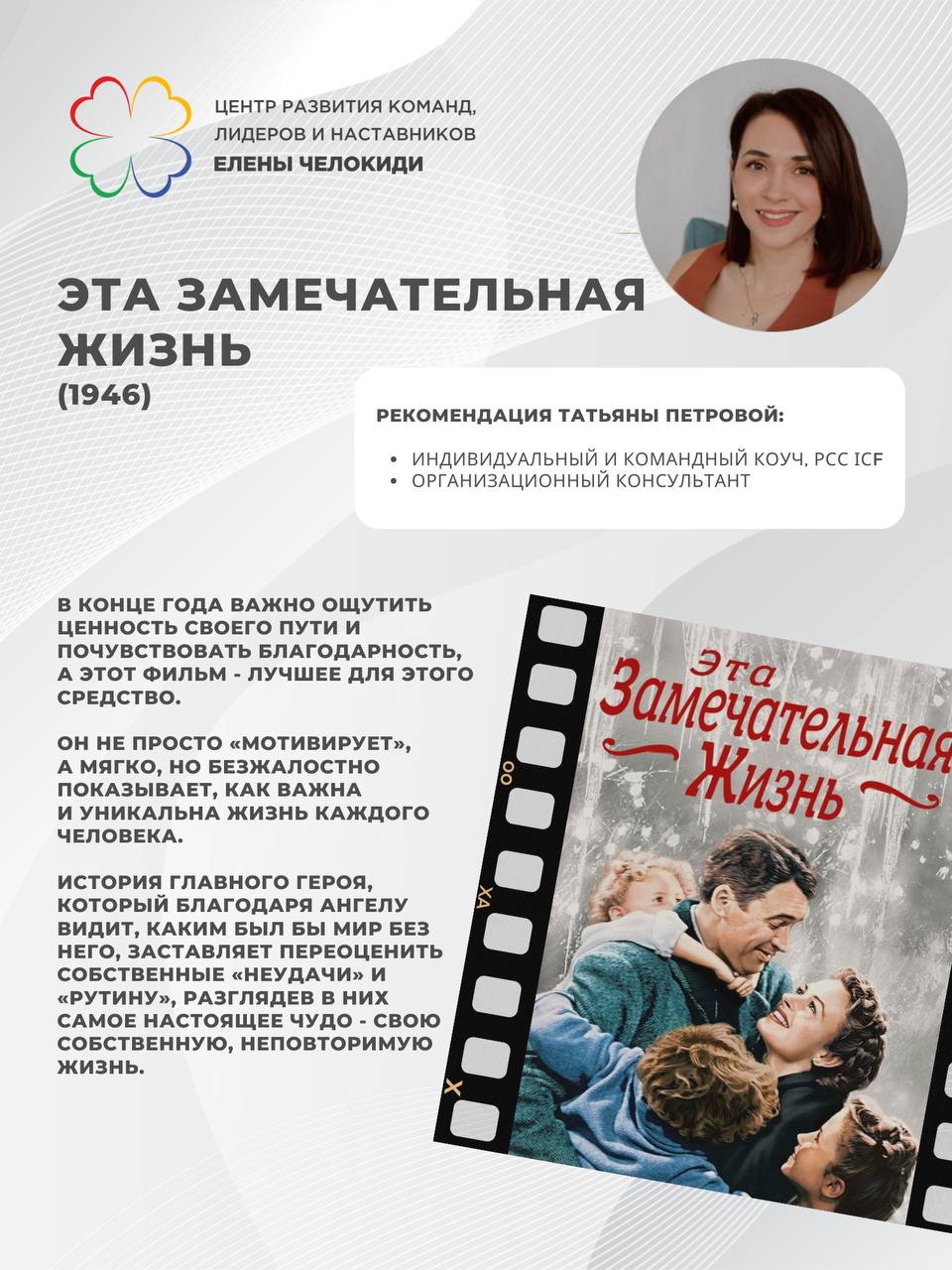 ЦЕНТР РАЗВИТИЯ КОМАНД, ЛИДЕРОВ И НАСТАВНИКОВ
ЕЛЕНЫ ЧЕЛОКИДИ

ЭТА ЗАМЕЧАТЕЛЬНАЯ ЖИЗНЬ
(1946)

РЕКОМЕНДАЦИЯ ТАТЬЯНЫ ПЕТРОВОЙ:

• ИНДИВИДУАЛЬНЫЙ И КОМАНДНЫЙ КОУЧ, PCC ICF
• ОРГАНИЗАЦИОННЫЙ КОНСУЛЬТАНТ

В КОНЦЕ ГОДА ВАЖНО ОЩУТИТЬ ЦЕННОСТЬ СВОЕГО ПУТИ И ПОЧУВСТВОВАТЬ БЛАГОДАРНОСТЬ, А ЭТОТ ФИЛЬМ - ЛУЧШЕЕ ДЛЯ ЭТОГО СРЕДСТВО.

ОН НЕ ПРОСТО «МОТИВИРУЕТ», А МЯГКО, НО БЕЗЖАЛОСТНО ПОКАЗЫВАЕТ, КАК ВАЖНА И УНИКАЛЬНА ЖИЗНЬ КАЖДОГО ЧЕЛОВЕКА.

ИСТОРИЯ ГЛАВНОГО ГЕРОЯ, КОТОРЫЙ БЛАГОДАРЯ АНГЕЛУ ВИДИТ, КАКИМ БЫЛ БЫ МИР БЕЗ НЕГО, ЗАСТАВЛЯЕТ ПЕРЕОЦЕНИТЬ СОБСТВЕННЫЕ «НЕУДАЧИ» И «РУТИНУ», РАЗГЛЯДЕВ В НИХ САМОЕ НАСТОЯЩЕЕ ЧУДО - СВОЮ СОБСТВЕННУЮ, НЕПОВТОРИМУЮ ЖИЗНЬ.

Эта
Замечательная
Жизнь